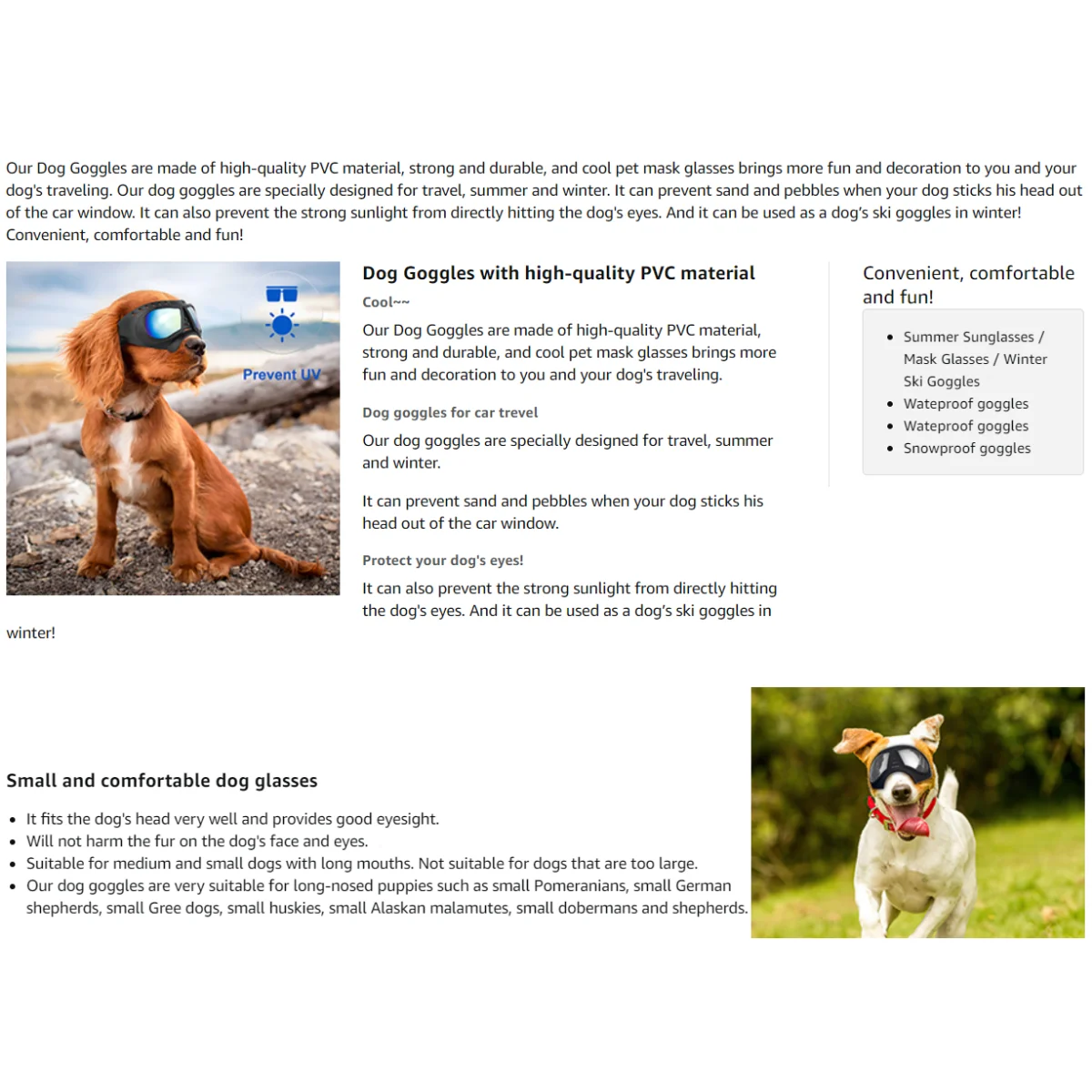 Our Dog Goggles are made of high-quality PVC material, strong and durable, and cool pet mask glasses brings more fun and decoration to you and your dog's traveling. Our dog goggles are specially designed for travel, summer and winter. It can prevent sand and pebbles when your dog sticks his head out of the car window. It can also prevent the strong sunlight from directly hitting the dog's eyes. And it can be used as a dog's ski goggles in winter! Convenient, comfortable and fun!

Prevent UV

Dog Goggles with high-quality PVC material

Cool~~

Our Dog Goggles are made of high-quality PVC material, strong and durable, and cool pet mask glasses brings more fun and decoration to you and your dog's traveling.

Dog goggles for car trevel

Our dog goggles are specially designed for travel, summer and winter.

It can prevent sand and pebbles when your dog sticks his head out of the car window.

Protect your dog's eyes!

It can also prevent the strong sunlight from directly hitting the dog's eyes. And it can be used as a dog's ski goggles in winter!

Convenient, comfortable and fun!

- Summer Sunglasses / Mask Glasses / Winter Ski Goggles
- Wateproof goggles
- Wateproof goggles
- Snowproof goggles

Small and comfortable dog glasses

- It fits the dog's head very well and provides good eyesight.
- Will not harm the fur on the dog's face and eyes.
- Suitable for medium and small dogs with long mouths. Not suitable for dogs that are too large.
- Our dog goggles are very suitable for long-nosed puppies such as small Pomeranians, small German shepherds, small Gree dogs, small huskies, small Alaskan malamutes, small dobermans and shepherds.